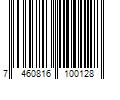 7 460816 100128